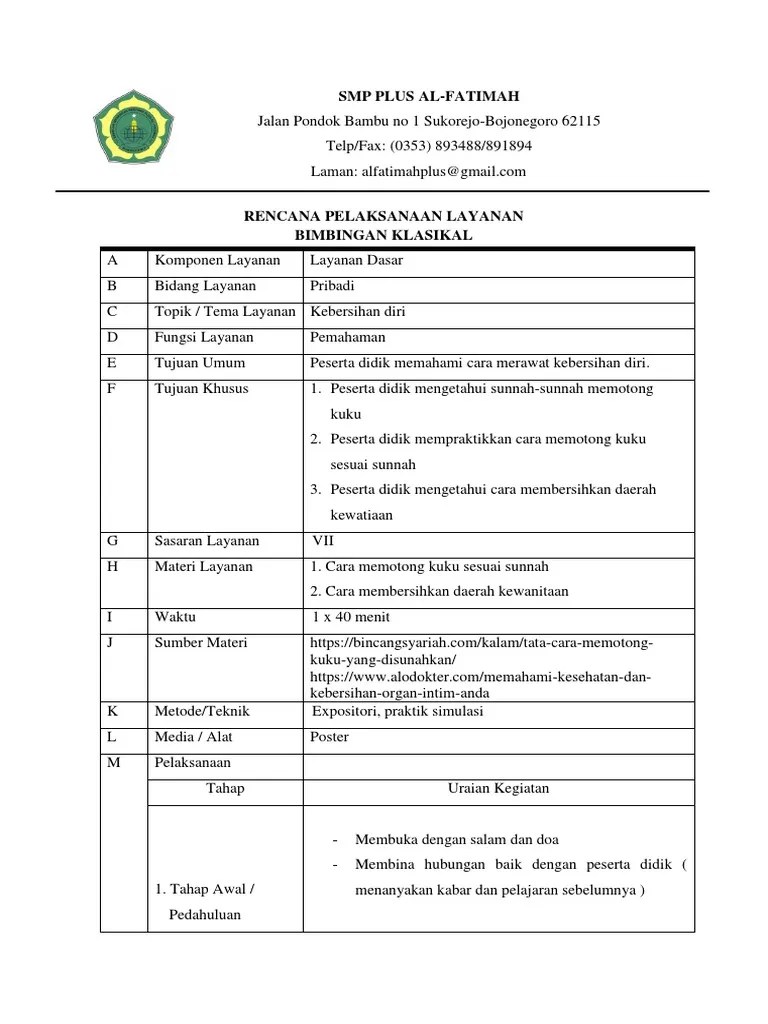 SMP PLUS AL-FATIMAH
Jalan Pondok Bambu no 1 Sukorejo-Bojonegoro 62115
Telp/Fax: (0353) 893488/891894
Laman: alfatimahplus@gmail.com

RENCANA PELAKSANAAN LAYANAN
BIMBINGAN KLASIKAL

| A | Komponen Layanan | Layanan Dasar |
|---|---|---|
| B | Bidang Layanan | Pribadi |
| C | Topik / Tema Layanan | Kebersihan diri |
| D | Fungsi Layanan | Pemahaman |
| E | Tujuan Umum | Peserta didik memahami cara merawat kebersihan diri. |
| F | Tujuan Khusus | 1. Peserta didik mengetahui sunnah-sunnah memotong kuku 2. Peserta didik mempraktikkan cara memotong kuku sesuai sunnah 3. Peserta didik mengetahui cara membersihkan daerah kewatiaan |
| G | Sasaran Layanan | VII |
| H | Materi Layanan | 1. Cara memotong kuku sesuai sunnah 2. Cara membersihkan daerah kewanitaan |
| I | Waktu | 1 x 40 menit |
| J | Sumber Materi | https://bincangsyariah.com/kalam/tata-cara-memotong-kuku-yang-disunahkan/ https://www.alodokter.com/memahami-kesehatan-dan-kebersihan-organ-intim-anda |
| K | Metode/Teknik | Expositori, praktik simulasi |
| L | Media / Alat | Poster |
| M | Pelaksanaan | |
| | Tahap | Uraian Kegiatan |
| | 1. Tahap Awal / Pedahuluan | - Membuka dengan salam dan doa - Membina hubungan baik dengan peserta didik ( menanyakan kabar dan pelajaran sebelumnya ) |